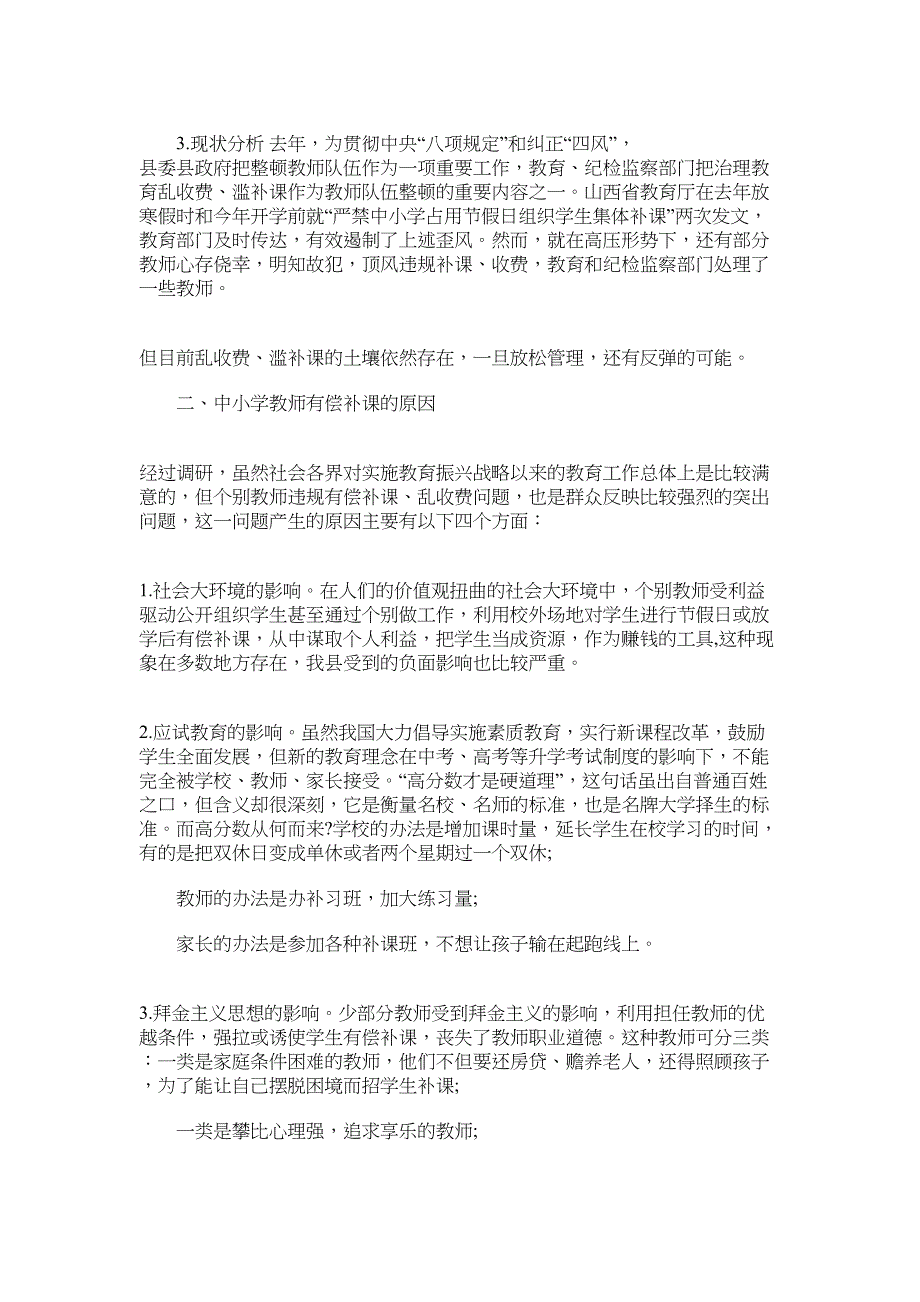 3.现状分析 去年，为贯彻中央“八项规定”和纠正“四风”，县委县政府把整顿教师队伍作为一项重要工作，教育、纪检监察部门把治理教育乱收费、滥补课作为教师队伍整顿的重要内容之一。山西省教育厅在去年放寒假时和今年开学前就“严禁中小学占用节假日组织学生集体补课”两次发文，教育部门及时传达，有效遏制了上述歪风。然而，就在高压形势下，还有部分教师心存侥幸，明知故犯，顶风违规补课、收费，教育和纪检监察部门处理了一些教师。

但目前乱收费、滥补课的土壤依然存在，一旦放松管理，还有反弹的可能。

二、中小学教师有偿补课的原因

经过调研，虽然社会各界对实施教育振兴战略以来的教育工作总体上是比较满意的，但个别教师违规有偿补课、乱收费问题，也是群众反映比较强烈的突出问题，这一问题产生的原因主要有以下四个方面：

1.社会大环境的影响。在人们的价值观扭曲的社会大环境中，个别教师受利益驱动公开组织学生甚至通过个别做工作，利用校外场地对学生进行节假日或放学后有偿补课，从中谋取个人利益，把学生当成资源，作为赚钱的工具,这种现象在多数地方存在，我县受到的负面影响也比较严重。

2.应试教育的影响。虽然我国大力倡导实施素质教育，实行新课程改革，鼓励学生全面发展，但新的教育理念在中考、高考等升学考试制度的影响下，不能完全被学校、教师、家长接受。“高分数才是硬道理”，这句话虽出自普通百姓之口，但含义却很深刻，它是衡量名校、名师的标准，也是名牌大学择生的标准。而高分数从何而来?学校的办法是增加课时量，延长学生在校学习的时间，有的是把双休日变成单休或者两个星期过一个双休;

教师的办法是办补习班，加大练习量;

家长的办法是参加各种补课班，不想让孩子输在起跑线上。

3.拜金主义思想的影响。少部分教师受到拜金主义的影响，利用担任教师的优越条件，强拉或诱使学生有偿补课，丧失了教师职业道德。这种教师可分三类：一类是家庭条件困难的教师，他们不但要还房贷、赡养老人，还得照顾孩子，为了能让自己摆脱困境而招学生补课;

一类是攀比心理强，追求享乐的教师;